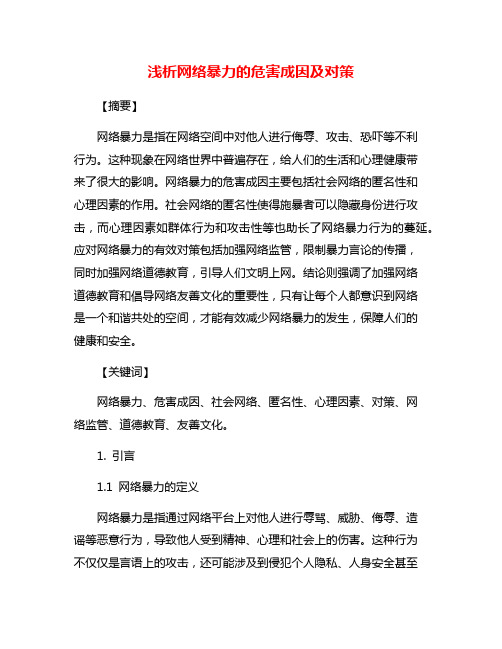 浅析网络暴力的危害成因及对策

【摘要】

网络暴力是指在网络空间中对他人进行侮辱、攻击、恐吓等不利行为。这种现象在网络世界中普遍存在，给人们的生活和心理健康带来了很大的影响。网络暴力的危害成因主要包括社会网络的匿名性和心理因素的作用。社会网络的匿名性使得施暴者可以隐藏身份进行攻击，而心理因素如群体行为和攻击性等也助长了网络暴力行为的蔓延。应对网络暴力的有效对策包括加强网络监管，限制暴力言论的传播，同时加强网络道德教育，引导人们文明上网。结论则强调了加强网络道德教育和倡导网络友善文化的重要性，只有让每个人都意识到网络是一个和谐共处的空间，才能有效减少网络暴力的发生，保障人们的健康和安全。

【关键词】

网络暴力、危害成因、社会网络、匿名性、心理因素、对策、网络监管、道德教育、友善文化。

1. 引言

1.1 网络暴力的定义

网络暴力是指通过网络平台上对他人进行辱骂、威胁、侮辱、造谣等恶意行为，导致他人受到精神、心理和社会上的伤害。这种行为不仅仅是言语上的攻击，还可能涉及到侵犯个人隐私、人身安全甚至